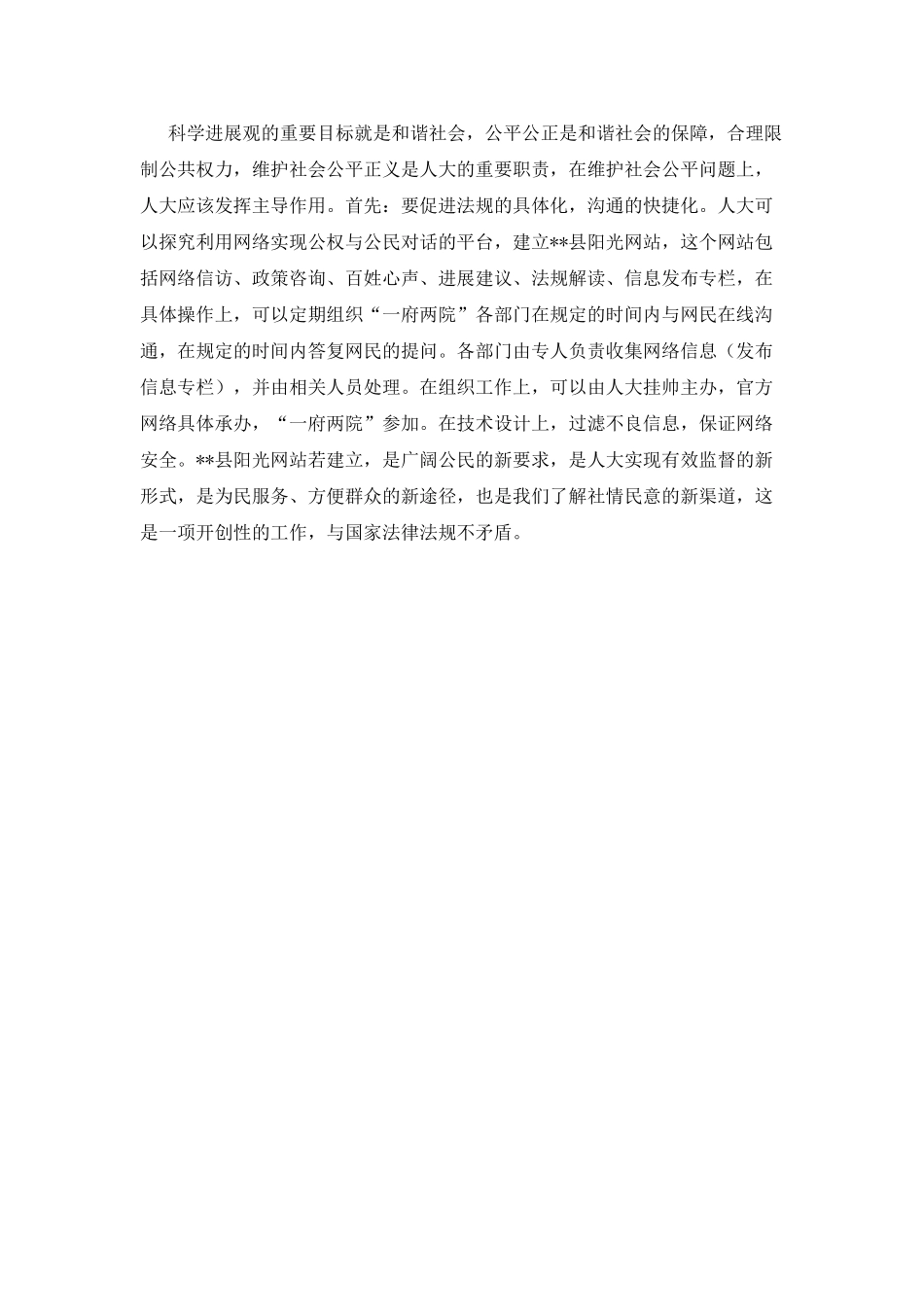 科学进展观的重要目标就是和谐社会，公平公正是和谐社会的保障，合理限制公共权力，维护社会公平正义是人大的重要职责，在维护社会公平问题上，人大应该发挥主导作用。首先：要促进法规的具体化，沟通的快捷化。人大可以探究利用网络实现公权与公民对话的平台，建立**县阳光网站，这个网站包括网络信访、政策咨询、百姓心声、进展建议、法规解读、信息发布专栏，在具体操作上，可以定期组织“一府两院”各部门在规定的时间内与网民在线沟通，在规定的时间内答复网民的提问。各部门由专人负责收集网络信息（发布信息专栏），并由相关人员处理。在组织工作上，可以由人大挂帅主办，官方网络具体承办，“一府两院”参加。在技术设计上，过滤不良信息，保证网络安全。**县阳光网站若建立，是广阔公民的新要求，是人大实现有效监督的新形式，是为民服务、方便群众的新途径，也是我们了解社情民意的新渠道，这是一项开创性的工作，与国家法律法规不矛盾。